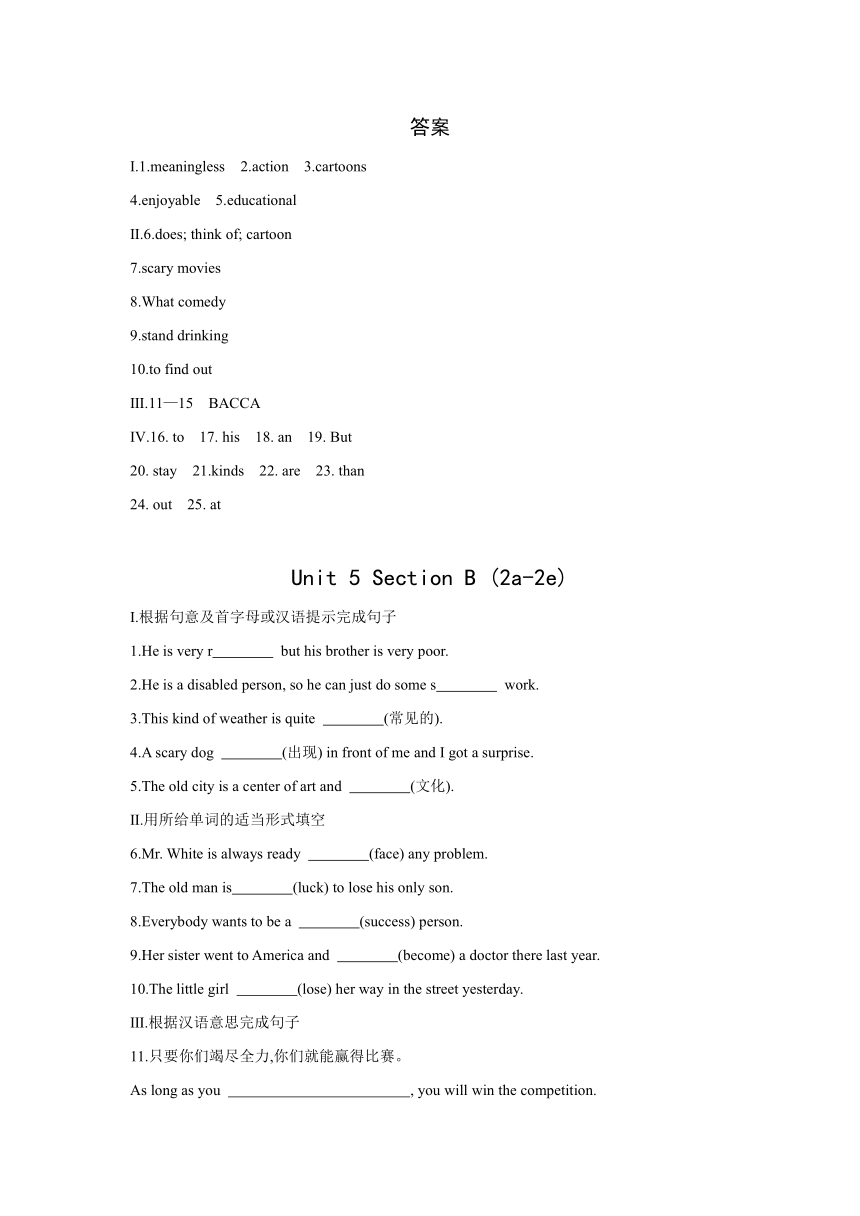 答案

I.1.meaningless 2.action 3.cartoons

4.enjoyable 5.educational

II.6.does; think of; cartoon

7.scary movies

8.What comedy

9.stand drinking

10.to find out

III.11—15 BACCA

IV.16. to 17. his 18. an 19. But

20. stay 21.kinds 22. are 23. than

24. out 25. at

Unit 5 Section B (2a-2e)

I.根据句意及首字母或汉语提示完成句子

1.He is very r________ but his brother is very poor.

2.He is a disabled person, so he can just do some s________ work.

3.This kind of weather is quite ________(常见的).

4.A scary dog ________(出现) in front of me and I got a surprise.

5.The old city is a center of art and ________(文化).

II.用所给单词的适当形式填空

6.Mr. White is always ready ________(face) any problem.

7.The old man is________(luck) to lose his only son.

8.Everybody wants to be a ________(success) person.

9.Her sister went to America and ________(become) a doctor there last year.

10.The little girl ________(lose) her way in the street yesterday.

III.根据汉语意思完成句子

11.只要你们竭尽全力,你们就能赢得比赛。

As long as you ________________________, you will win the competition.